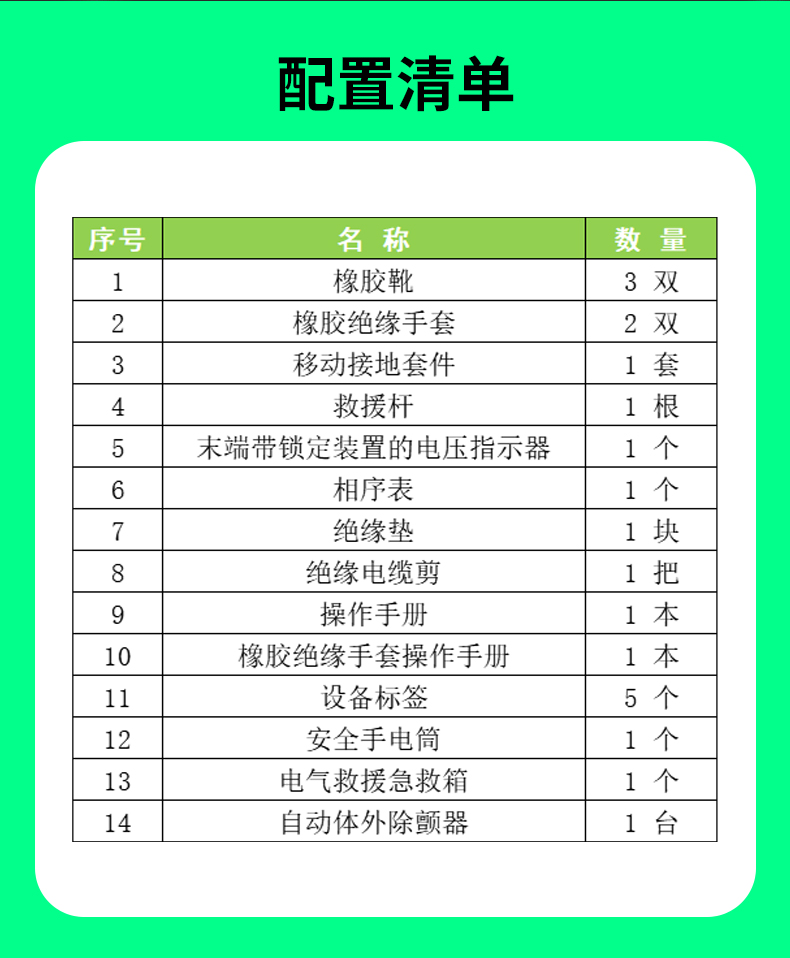 配置清单

| 序号 | 名 称 | 数 量 |
|---|---|---|
| 1 | 橡胶靴 | 3 双 |
| 2 | 橡胶绝缘手套 | 2 双 |
| 3 | 移动接地套件 | 1 套 |
| 4 | 救援杆 | 1 根 |
| 5 | 末端带锁定装置的电压指示器 | 1 个 |
| 6 | 相序表 | 1 个 |
| 7 | 绝缘垫 | 1 块 |
| 8 | 绝缘电缆剪 | 1 把 |
| 9 | 操作手册 | 1 本 |
| 10 | 橡胶绝缘手套操作手册 | 1 本 |
| 11 | 设备标签 | 5 个 |
| 12 | 安全手电筒 | 1 个 |
| 13 | 电气救援急救箱 | 1 个 |
| 14 | 自动体外除颤器 | 1 台 |